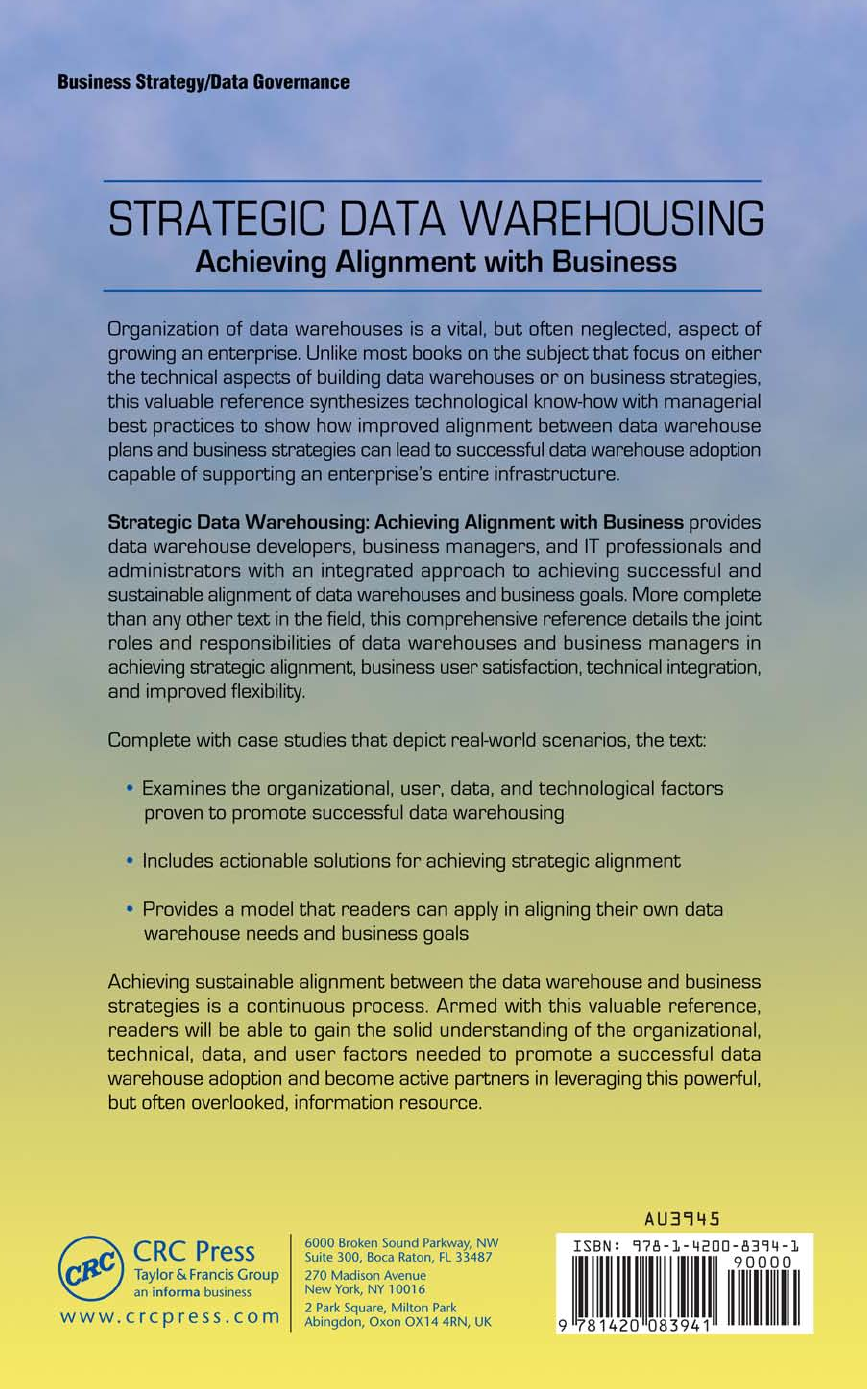 Business Strategy/Data Governance

STRATEGIC DATA WAREHOUSING
Achieving Alignment with Business

Organization of data warehouses is a vital, but often neglected, aspect of growing an enterprise. Unlike most books on the subject that focus on either the technical aspects of building data warehouses or on business strategies, this valuable reference synthesizes technological know-how with managerial best practices to show how improved alignment between data warehouse plans and business strategies can lead to successful data warehouse adoption capable of supporting an enterprise's entire infrastructure.

Strategic Data Warehousing: Achieving Alignment with Business provides data warehouse developers, business managers, and IT professionals and administrators with an integrated approach to achieving successful and sustainable alignment of data warehouses and business goals. More complete than any other text in the field, this comprehensive reference details the joint roles and responsibilities of data warehouses and business managers in achieving strategic alignment, business user satisfaction, technical integration, and improved flexibility.

Complete with case studies that depict real-world scenarios, the text:

• Examines the organizational, user, data, and technological factors proven to promote successful data warehousing

• Includes actionable solutions for achieving strategic alignment

• Provides a model that readers can apply in aligning their own data warehouse needs and business goals

Achieving sustainable alignment between the data warehouse and business strategies is a continuous process. Armed with this valuable reference, readers will be able to gain the solid understanding of the organizational, technical, data, and user factors needed to promote a successful data warehouse adoption and become active partners in leveraging this powerful, but often overlooked, information resource.

CRC
CRC Press
Taylor & Francis Group
an informa business
www.crcpress.com

6000 Broken Sound Parkway, NW
Suite 300, Boca Raton, FL 33487
270 Madison Avenue
New York, NY 10016
2 Park Square, Milton Park
Abingdon, Oxon OX14 4RN, UK

AU3945
ISBN: 978-1-4200-8394-1
90000
9 781420 083941